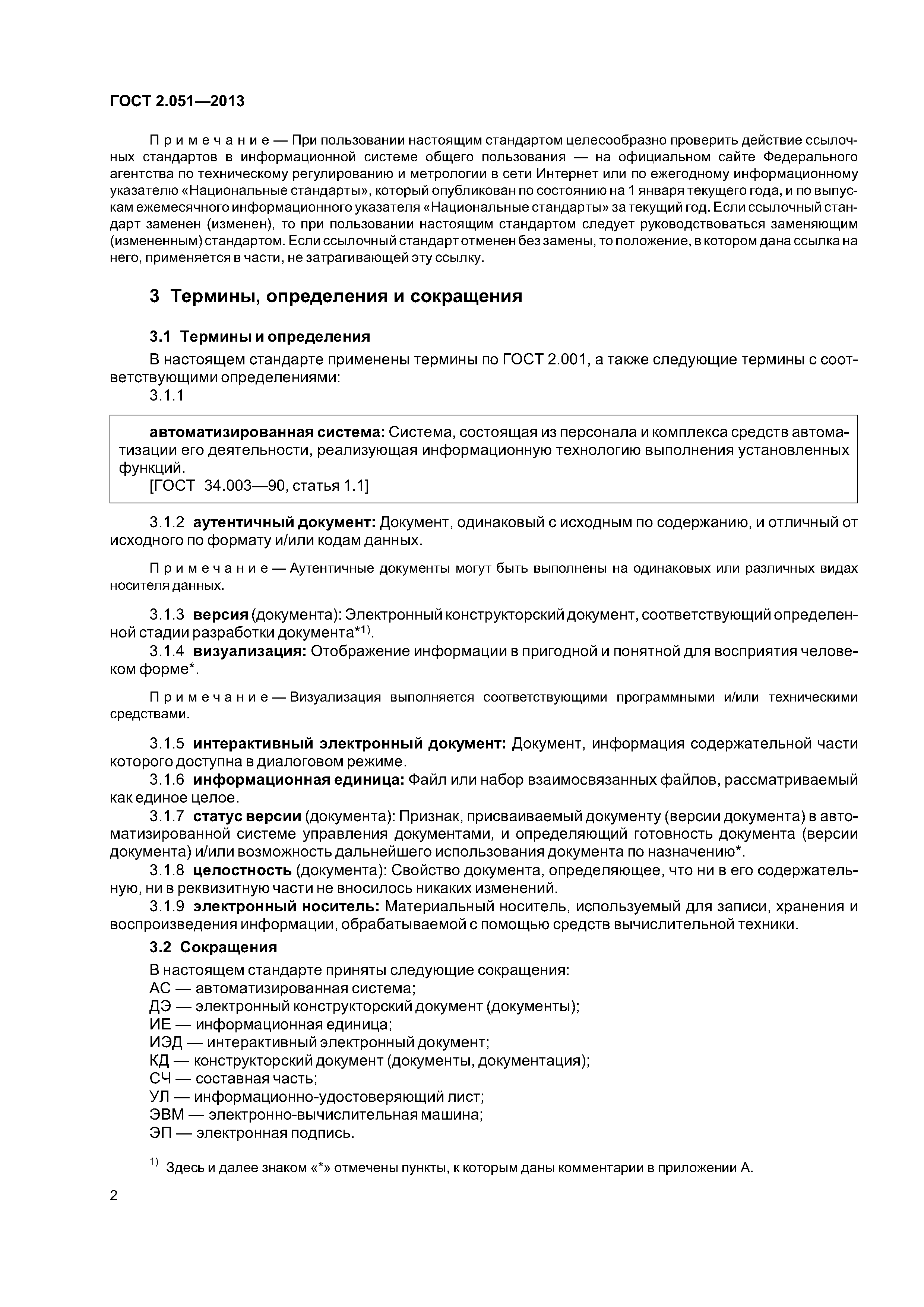 ГОСТ 2.051—2013

Примечание — При пользовании настоящим стандартом целесообразно проверить действие ссылочных стандартов в информационной системе общего пользования — на официальном сайте Федерального агентства по техническому регулированию и метрологии в сети Интернет или по ежегодному информационному указателю «Национальные стандарты», который опубликован по состоянию на 1 января текущего года, и по выпускам ежемесячного информационного указателя «Национальные стандарты» за текущий год. Если ссылочный стандарт заменен (изменен), то при пользовании настоящим стандартом следует руководствоваться заменяющим (измененным) стандартом. Если ссылочный стандарт отменен без замены, то положение, в котором дана ссылка на него, применяется в части, не затрагивающей эту ссылку.

3 Термины, определения и сокращения

3.1 Термины и определения

В настоящем стандарте применены термины по ГОСТ 2.001, а также следующие термины с соответствующими определениями:

3.1.1

автоматизированная система: Система, состоящая из персонала и комплекса средств автоматизации его деятельности, реализующая информационную технологию выполнения установленных функций.
[ГОСТ 34.003—90, статья 1.1]

3.1.2 аутентичный документ: Документ, одинаковый с исходным по содержанию, и отличный от исходного по формату и/или кодам данных.

Примечание — Аутентичные документы могут быть выполнены на одинаковых или различных видах носителя данных.

3.1.3 версия (документа): Электронный конструкторский документ, соответствующий определенной стадии разработки документа*$^{1)}$.

3.1.4 визуализация: Отображение информации в пригодной и понятной для восприятия человеком форме*.

Примечание — Визуализация выполняется соответствующими программными и/или техническими средствами.

3.1.5 интерактивный электронный документ: Документ, информация содержательной части которого доступна в диалоговом режиме.

3.1.6 информационная единица: Файл или набор взаимосвязанных файлов, рассматриваемый как единое целое.

3.1.7 статус версии (документа): Признак, присваиваемый документу (версии документа) в автоматизированной системе управления документами, и определяющий готовность документа (версии документа) и/или возможность дальнейшего использования документа по назначению*.

3.1.8 целостность (документа): Свойство документа, определяющее, что ни в его содержательную, ни в реквизитную части не вносилось никаких изменений.

3.1.9 электронный носитель: Материальный носитель, используемый для записи, хранения и воспроизведения информации, обрабатываемой с помощью средств вычислительной техники.

3.2 Сокращения

В настоящем стандарте приняты следующие сокращения:
АС — автоматизированная система;
ДЭ — электронный конструкторский документ (документы);
ИЕ — информационная единица;
ИЭД — интерактивный электронный документ;
КД — конструкторский документ (документы, документация);
СЧ — составная часть;
УЛ — информационно-удостоверяющий лист;
ЭВМ — электронно-вычислительная машина;
ЭП — электронная подпись.

$^{1)}$ Здесь и далее знаком «*» отмечены пункты, к которым даны комментарии в приложении А.

2